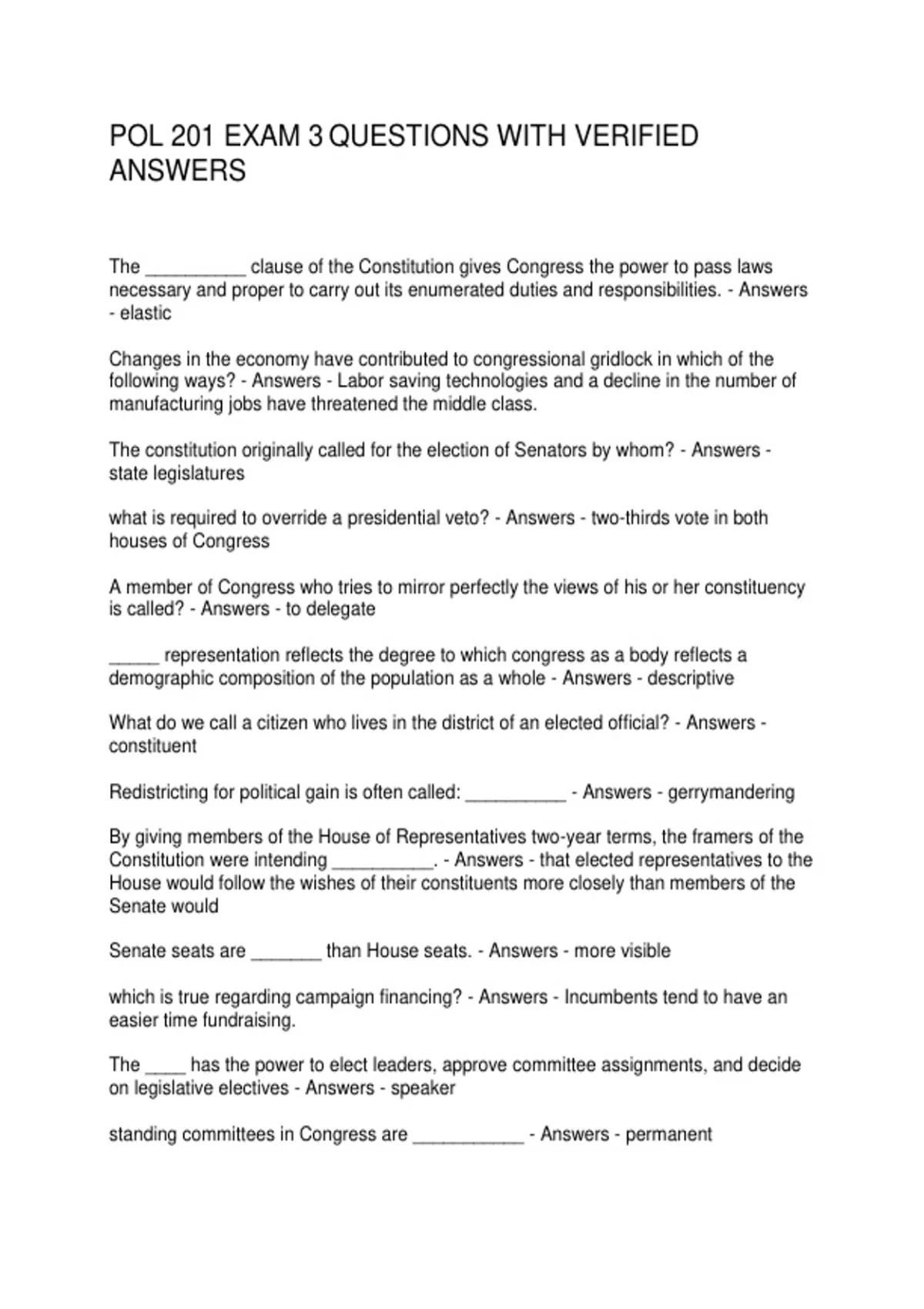 POL 201 EXAM 3 QUESTIONS WITH VERIFIED ANSWERS

The __________ clause of the Constitution gives Congress the power to pass laws necessary and proper to carry out its enumerated duties and responsibilities. - Answers - elastic

Changes in the economy have contributed to congressional gridlock in which of the following ways? - Answers - Labor saving technologies and a decline in the number of manufacturing jobs have threatened the middle class.

The constitution originally called for the election of Senators by whom? - Answers - state legislatures

what is required to override a presidential veto? - Answers - two-thirds vote in both houses of Congress

A member of Congress who tries to mirror perfectly the views of his or her constituency is called? - Answers - to delegate

_____ representation reflects the degree to which congress as a body reflects a demographic composition of the population as a whole - Answers - descriptive

What do we call a citizen who lives in the district of an elected official? - Answers - constituent

Redistricting for political gain is often called: __________ - Answers - gerrymandering

By giving members of the House of Representatives two-year terms, the framers of the Constitution were intending __________. - Answers - that elected representatives to the House would follow the wishes of their constituents more closely than members of the Senate would

Senate seats are _______ than House seats. - Answers - more visible

which is true regarding campaign financing? - Answers - Incumbents tend to have an easier time fundraising.

The ____ has the power to elect leaders, approve committee assignments, and decide on legislative electives - Answers - speaker

standing committees in Congress are ___________ - Answers - permanent